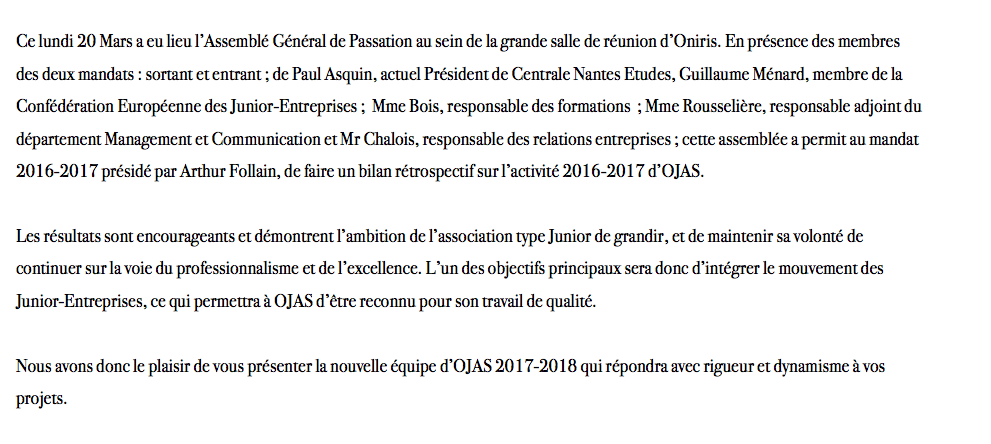 Ce lundi 20 Mars a eu lieu l'Assemblé Général de Passation au sein de la grande salle de réunion d'Oniris. En présence des membres des deux mandats : sortant et entrant ; de Paul Asquin, actuel Président de Centrale Nantes Etudes, Guillaume Ménard, membre de la Confédération Européenne des Junior-Entreprises ;  Mme Bois, responsable des formations  ; Mme Rousselière, responsable adjoint du département Management et Communication et Mr Chalois, responsable des relations entreprises ; cette assemblée a permit au mandat 2016-2017 présidé par Arthur Follain, de faire un bilan rétrospectif sur l'activité 2016-2017 d'OJAS.

Les résultats sont encourageants et démontrent l'ambition de l'association type Junior de grandir, et de maintenir sa volonté de continuer sur la voie du professionnalisme et de l'excellence. L'un des objectifs principaux sera donc d'intégrer le mouvement des Junior-Entreprises, ce qui permettra à OJAS d'être reconnu pour son travail de qualité.

Nous avons donc le plaisir de vous présenter la nouvelle équipe d'OJAS 2017-2018 qui répondra avec rigueur et dynamisme à vos projets.